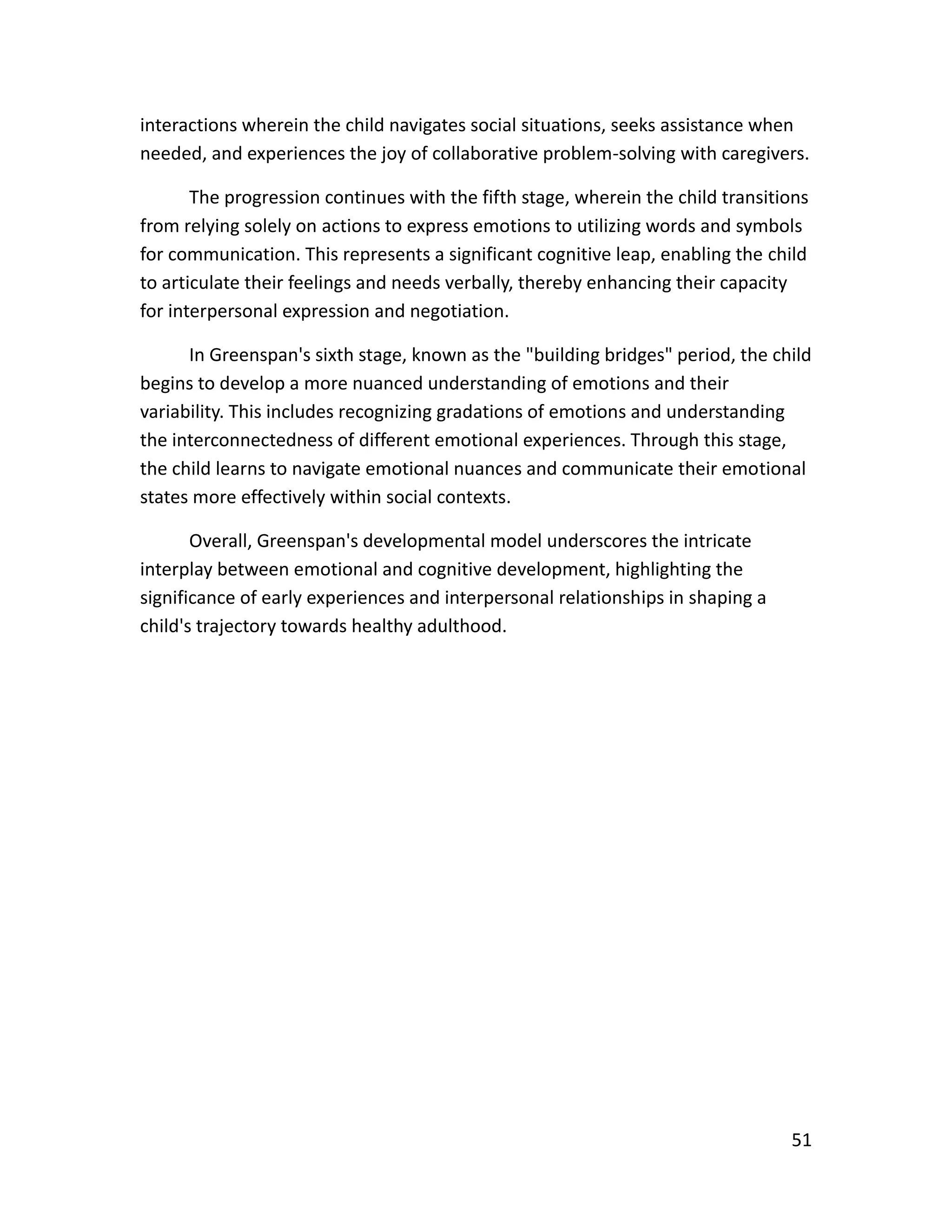 interactions wherein the child navigates social situations, seeks assistance when needed, and experiences the joy of collaborative problem-solving with caregivers.

The progression continues with the fifth stage, wherein the child transitions from relying solely on actions to express emotions to utilizing words and symbols for communication. This represents a significant cognitive leap, enabling the child to articulate their feelings and needs verbally, thereby enhancing their capacity for interpersonal expression and negotiation.

In Greenspan's sixth stage, known as the "building bridges" period, the child begins to develop a more nuanced understanding of emotions and their variability. This includes recognizing gradations of emotions and understanding the interconnectedness of different emotional experiences. Through this stage, the child learns to navigate emotional nuances and communicate their emotional states more effectively within social contexts.

Overall, Greenspan's developmental model underscores the intricate interplay between emotional and cognitive development, highlighting the significance of early experiences and interpersonal relationships in shaping a child's trajectory towards healthy adulthood.

51